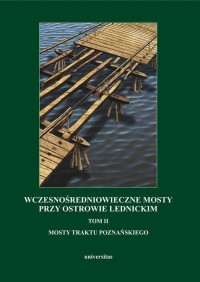 WCZESNOŚREDNIOWIECZNE MOSTY PRZY OSTROWIE LEDNICKIM

TOM II

MOSTY TRAKTU POZNAŃSKIEGO

universitas